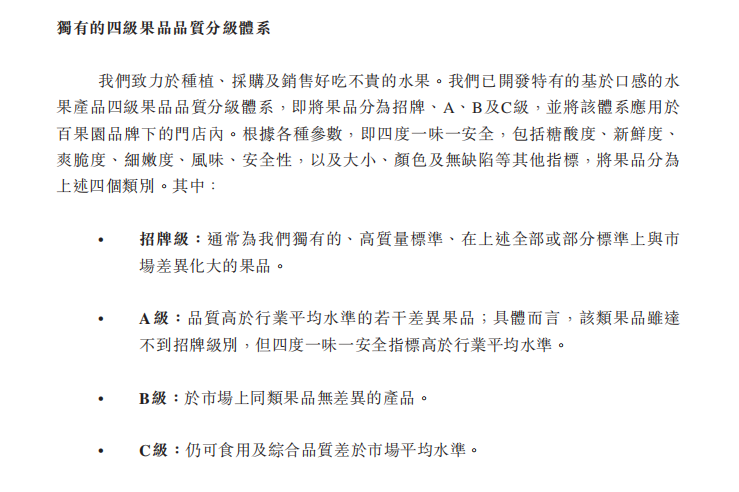 獨有的四級果品品質分級體系

我們致力於種植、採購及銷售好吃不貴的水果。我們已開發特有的基於口感的水果產品四級果品品質分級體系，即將果品分為招牌、A、B及C級，並將該體系應用於百果園品牌下的門店內。根據各種參數，即四度一味一安全，包括糖酸度、新鮮度、爽脆度、細嫩度、風味、安全性，以及大小、顏色及無缺陷等其他指標，將果品分為上述四個類別。其中：

• 招牌級：通常為我們獨有的、高質量標準、在上述全部或部分標準上與市場差異化大的果品。

• A級：品質高於行業平均水準的若干差異果品；具體而言，該類果品雖達不到招牌級別，但四度一味一安全指標高於行業平均水準。

• B級：於市場上同類果品無差異的產品。

• C級：仍可食用及綜合品質差於市場平均水準。